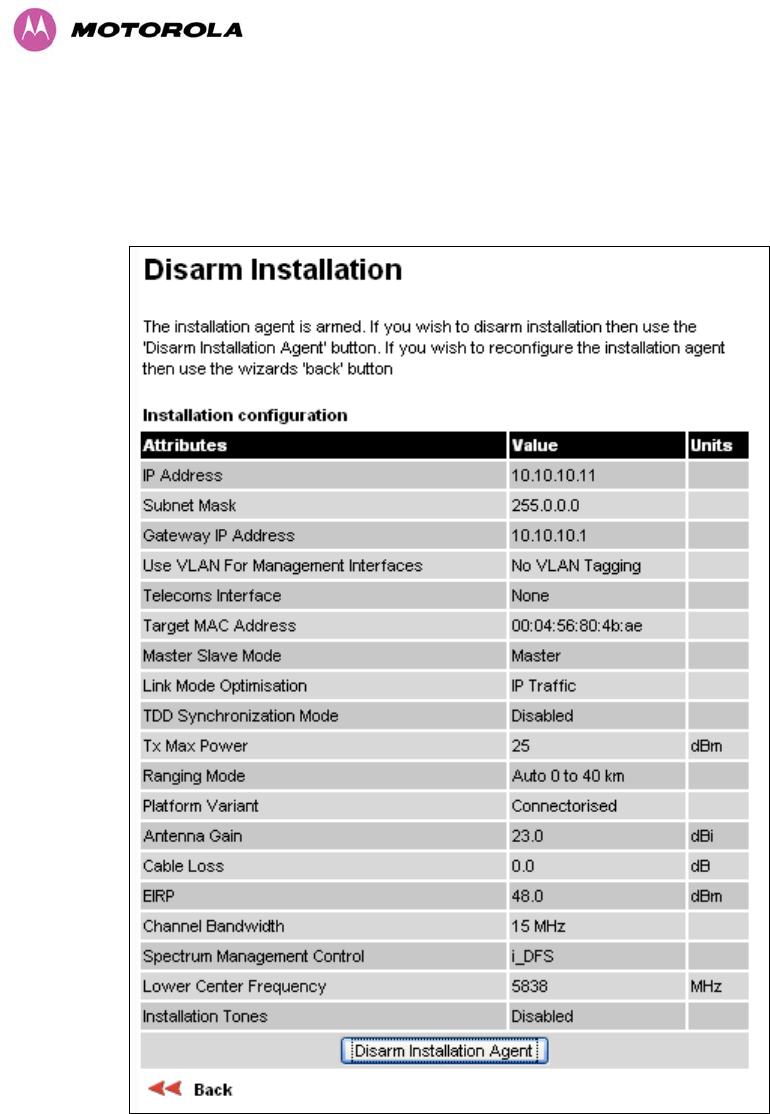 MOTOROLA

Disarm Installation

The installation agent is armed. If you wish to disarm installation then use the 'Disarm Installation Agent' button. If you wish to reconfigure the installation agent then use the wizards 'back' button

Installation configuration

| Attributes | Value | Units |
|---|---|---|
| IP Address | 10.10.10.11 | |
| Subnet Mask | 255.0.0.0 | |
| Gateway IP Address | 10.10.10.1 | |
| Use VLAN For Management Interfaces | No VLAN Tagging | |
| Telecoms Interface | None | |
| Target MAC Address | 00:04:56:80:4b:ae | |
| Master Slave Mode | Master | |
| Link Mode Optimisation | IP Traffic | |
| TDD Synchronization Mode | Disabled | |
| Tx Max Power | 25 | dBm |
| Ranging Mode | Auto 0 to 40 km | |
| Platform Variant | Connectorised | |
| Antenna Gain | 23.0 | dBi |
| Cable Loss | 0.0 | dB |
| EIRP | 48.0 | dBm |
| Channel Bandwidth | 15 MHz | |
| Spectrum Management Control | i_DFS | |
| Lower Center Frequency | 5838 | MHz |
| Installation Tones | Disabled | |

Disarm Installation Agent

Back